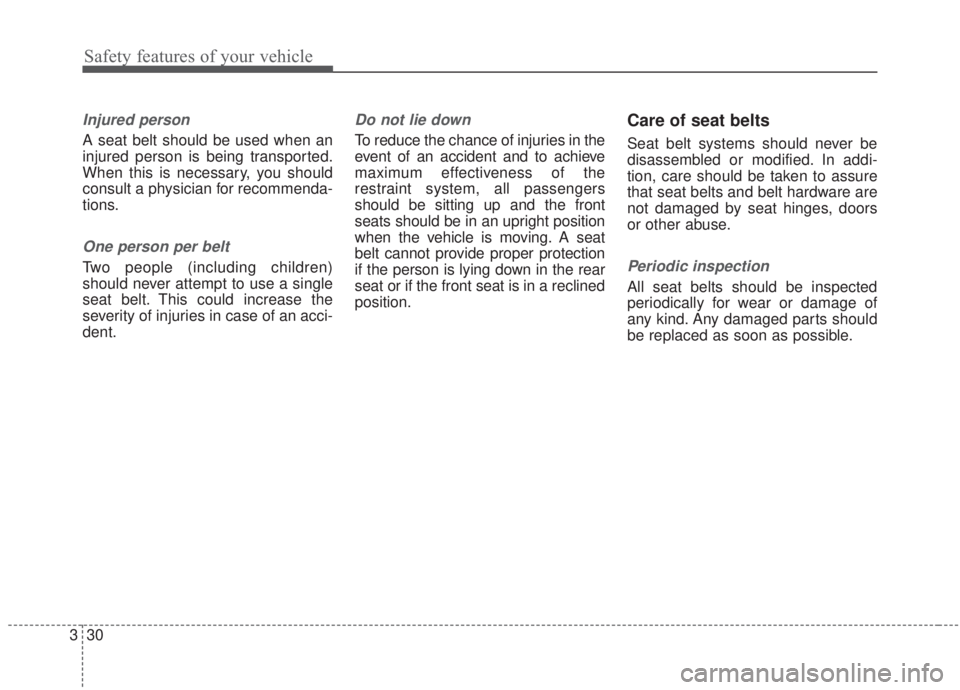 Safety features of your vehicle

Injured person

A seat belt should be used when an injured person is being transported. When this is necessary, you should consult a physician for recommendations.

One person per belt

Two people (including children) should never attempt to use a single seat belt. This could increase the severity of injuries in case of an accident.

Do not lie down

To reduce the chance of injuries in the event of an accident and to achieve maximum effectiveness of the restraint system, all passengers should be sitting up and the front seats should be in an upright position when the vehicle is moving. A seat belt cannot provide proper protection if the person is lying down in the rear seat or if the front seat is in a reclined position.

Care of seat belts

Seat belt systems should never be disassembled or modified. In addition, care should be taken to assure that seat belts and belt hardware are not damaged by seat hinges, doors or other abuse.

Periodic inspection

All seat belts should be inspected periodically for wear or damage of any kind. Any damaged parts should be replaced as soon as possible.

3 30

carmanualsonline.info